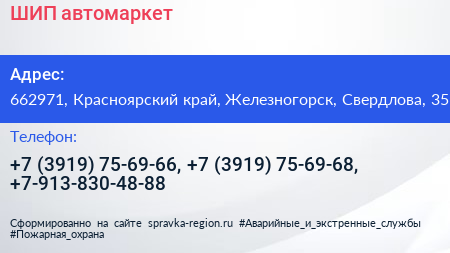 ШИП автомаркет

Адрес:
662971, Красноярский край, Железногорск, Свердлова, 35

Телефон:
+7 (3919) 75-69-66, +7 (3919) 75-69-68, +7-913-830-48-88

Сформированно на сайте spravka-region.ru #Аварийные_и_экстренные_службы #Пожарная_охрана